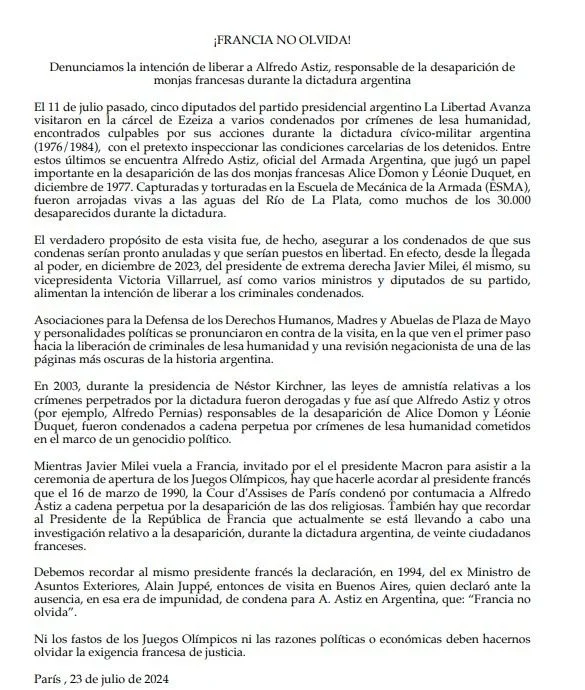 ¡FRANCIA NO OLVIDA!

Denunciamos la intención de liberar a Alfredo Astiz, responsable de la desaparición de monjas francesas durante la dictadura argentina

El 11 de julio pasado, cinco diputados del partido presidencial argentino La Libertad Avanza visitaron en la cárcel de Ezeiza a varios condenados por crímenes de lesa humanidad, encontrados culpables por sus acciones durante la dictadura cívico-militar argentina (1976/1984), con el pretexto inspeccionar las condiciones carcelarias de los detenidos. Entre estos últimos se encuentra Alfredo Astiz, oficial del Armada Argentina, que jugó un papel importante en la desaparición de las dos monjas francesas Alice Domon y Léonie Duquet, en diciembre de 1977. Capturadas y torturadas en la Escuela de Mecánica de la Armada (ESMA), fueron arrojadas vivas a las aguas del Río de La Plata, como muchos de los 30.000 desaparecidos durante la dictadura.

El verdadero propósito de esta visita fue, de hecho, asegurar a los condenados de que sus condenas serían pronto anuladas y que serían puestos en libertad. En efecto, desde la llegada al poder, en diciembre de 2023, del presidente de extrema derecha Javier Milei, él mismo, su vicepresidenta Victoria Villarruel, así como varios ministros y diputados de su partido, alimentan la intención de liberar a los criminales condenados.

Asociaciones para la Defensa de los Derechos Humanos, Madres y Abuelas de Plaza de Mayo y personalidades políticas se pronunciaron en contra de la visita, en la que ven el primer paso hacia la liberación de criminales de lesa humanidad y una revisión negacionista de una de las páginas más oscuras de la historia argentina.

En 2003, durante la presidencia de Néstor Kirchner, las leyes de amnistía relativas a los crímenes perpetrados por la dictadura fueron derogadas y fue así que Alfredo Astiz y otros (por ejemplo, Alfredo Pernias) responsables de la desaparición de Alice Domon y Léonie Duquet, fueron condenados a cadena perpetua por crímenes de lesa humanidad cometidos en el marco de un genocidio político.

Mientras Javier Milei vuela a Francia, invitado por el el presidente Macron para asistir a la ceremonia de apertura de los Juegos Olímpicos, hay que hacerle acordar al presidente francés que el 16 de marzo de 1990, la Cour d'Assises de París condenó por contumacia a Alfredo Astiz a cadena perpetua por la desaparición de las dos religiosas. También hay que recordar al Presidente de la República de Francia que actualmente se está llevando a cabo una investigación relativo a la desaparición, durante la dictadura argentina, de veinte ciudadanos franceses.

Debemos recordar al mismo presidente francés la declaración, en 1994, del ex Ministro de Asuntos Exteriores, Alain Juppé, entonces de visita en Buenos Aires, quien declaró ante la ausencia, en esa era de impunidad, de condena para A. Astiz en Argentina, que: "Francia no olvida".

Ni los fastos de los Juegos Olímpicos ni las razones políticas o económicas deben hacernos olvidar la exigencia francesa de justicia.

París , 23 de julio de 2024